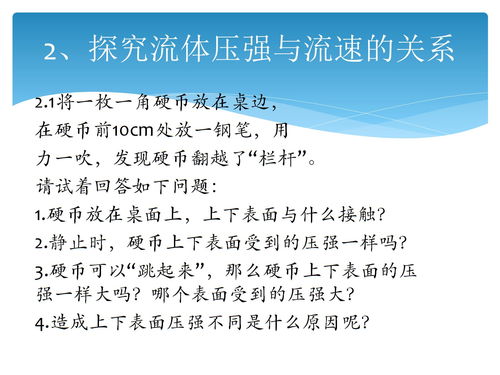 2、探究流体压强与流速的关系

2.1将一枚一角硬币放在桌边，在硬币前10cm处放一钢笔，用力一吹，发现硬币翻越了“栏杆”。

请试着回答如下问题：

1.硬币放在桌面上，上下表面与什么接触？

2.静止时，硬币上下表面受到的压强一样吗？

3.硬币可以“跳起来”，那么硬币上下表面的压强一样大吗？哪个表面受到的压强大？

4.造成上下表面压强不同是什么原因呢？